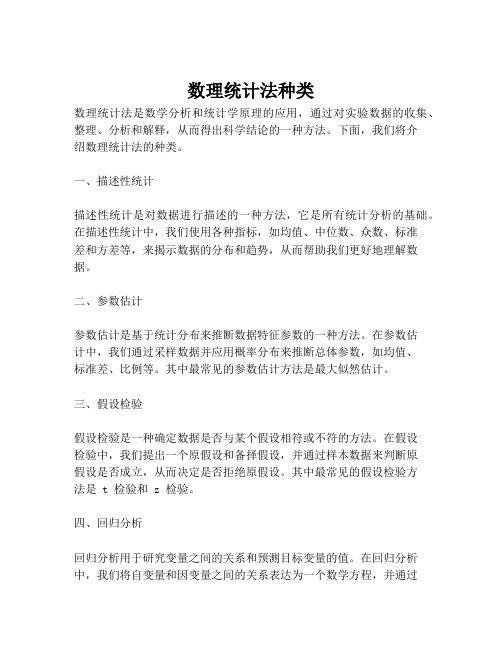 数理统计法种类

数理统计法是数学分析和统计学原理的应用，通过对实验数据的收集、整理、分析和解释，从而得出科学结论的一种方法。下面，我们将介绍数理统计法的种类。

一、描述性统计

描述性统计是对数据进行描述的一种方法，它是所有统计分析的基础。在描述性统计中，我们使用各种指标，如均值、中位数、众数、标准差和方差等，来揭示数据的分布和趋势，从而帮助我们更好地理解数据。

二、参数估计

参数估计是基于统计分布来推断数据特征参数的一种方法。在参数估计中，我们通过采样数据并应用概率分布来推断总体参数，如均值、标准差、比例等。其中最常见的参数估计方法是最大似然估计。

三、假设检验

假设检验是一种确定数据是否与某个假设相符或不符的方法。在假设检验中，我们提出一个原假设和备择假设，并通过样本数据来判断原假设是否成立，从而决定是否拒绝原假设。其中最常见的假设检验方法是 t 检验和 z 检验。

四、回归分析

回归分析用于研究变量之间的关系和预测目标变量的值。在回归分析中，我们将自变量和因变量之间的关系表达为一个数学方程，并通过